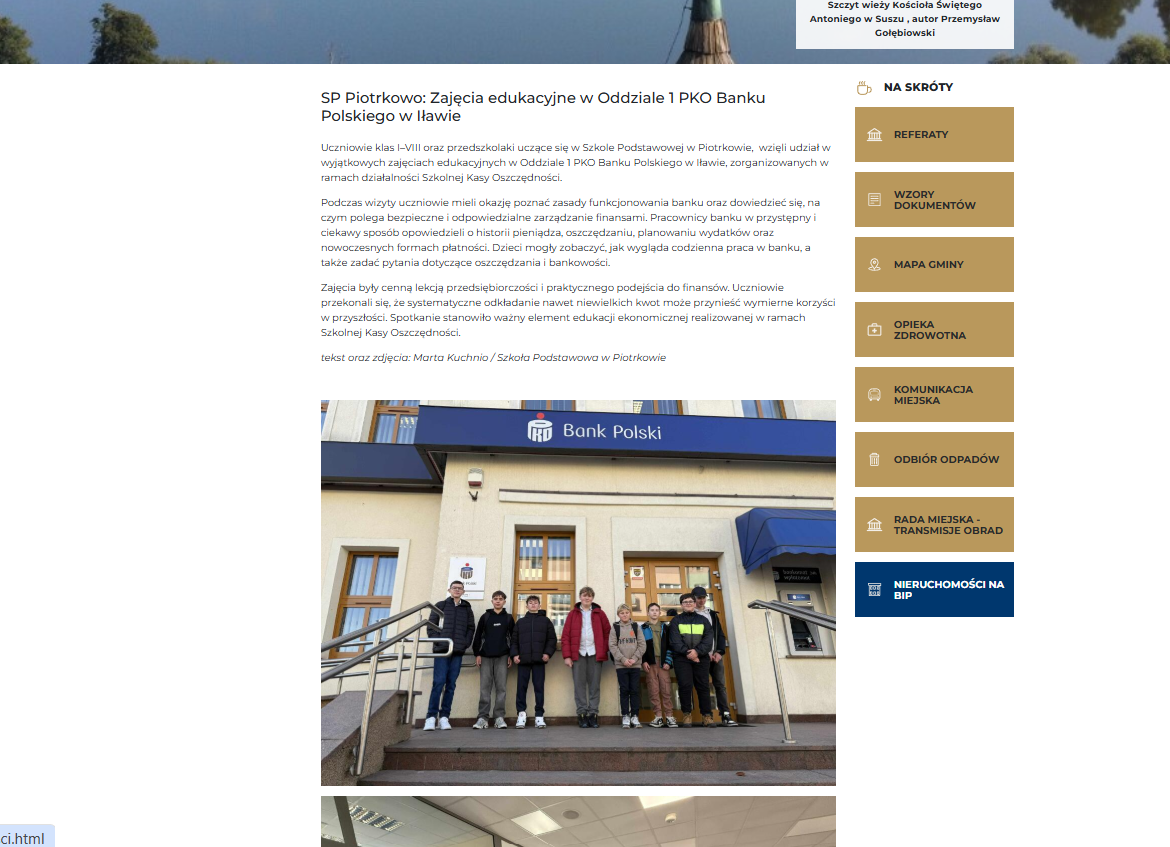 Szczyt wieży Kościoła Świętego Antoniego w Suszu , autor Przemysław Gołębiowski

SP Piotrkowo: Zajęcia edukacyjne w Oddziale 1 PKO Banku Polskiego w Iławie

Uczniowie klas I–VIII oraz przedszkolaki uczące się w Szkole Podstawowej w Piotrkowie, wzięli udział w wyjątkowych zajęciach edukacyjnych w Oddziale 1 PKO Banku Polskiego w Iławie, zorganizowanych w ramach działalności Szkolnej Kasy Oszczędności.

Podczas wizyty uczniowie mieli okazję poznać zasady funkcjonowania banku oraz dowiedzieć się, na czym polega bezpieczne i odpowiedzialne zarządzanie finansami. Pracownicy banku w przystępny i ciekawy sposób opowiedzieli o historii pieniądza, oszczędzaniu, planowaniu wydatków oraz nowoczesnych formach płatności. Dzieci mogły zobaczyć, jak wygląda codzienna praca w banku, a także zadać pytania dotyczące oszczędzania i bankowości.

Zajęcia były cenną lekcją przedsiębiorczości i praktycznego podejścia do finansów. Uczniowie przekonali się, że systematyczne odkładanie nawet niewielkich kwot może przynieść wymierne korzyści w przyszłości. Spotkanie stanowiło ważny element edukacji ekonomicznej realizowanej w ramach Szkolnej Kasy Oszczędności.

tekst oraz zdjęcia: Marta Kuchnio / Szkoła Podstawowa w Piotrkowie

Bank Polski

NA SKRÓTY

REFERATY

WZORY DOKUMENTÓW

MAPA GMINY

OPIEKA ZDROWOTNA

KOMUNIKACJA MIEJSKA

ODBIÓR ODPADÓW

RADA MIEJSKA - TRANSMISJE OBRAD

NIERUCHOMOŚCI NA BIP

ci.html